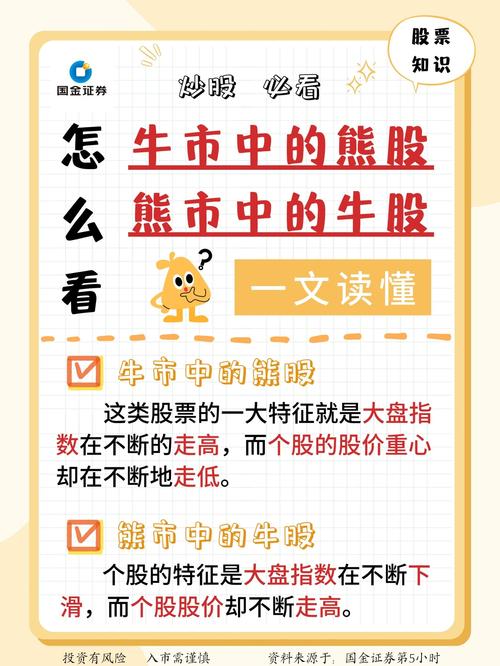 股票知识

国金证券

炒股 必看

怎么看

牛市中的熊股

熊市中的牛股

一文读懂

牛市中的熊股

这类股票的一大特征就是大盘指数在不断的走高，而个股的股价重心却在不断地走低。

熊市中的牛股

个股的特征是大盘指数在不断下滑，而个股股价却不断走高。

投资有风险 入市需谨慎 资料来源于：国金证券第5小时